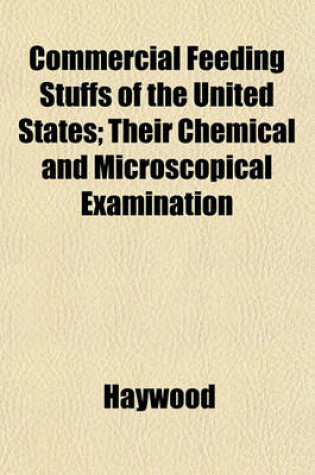 Commercial Feeding Stuffs of the United States; Their Chemical and Microscopical Examination

Haywood